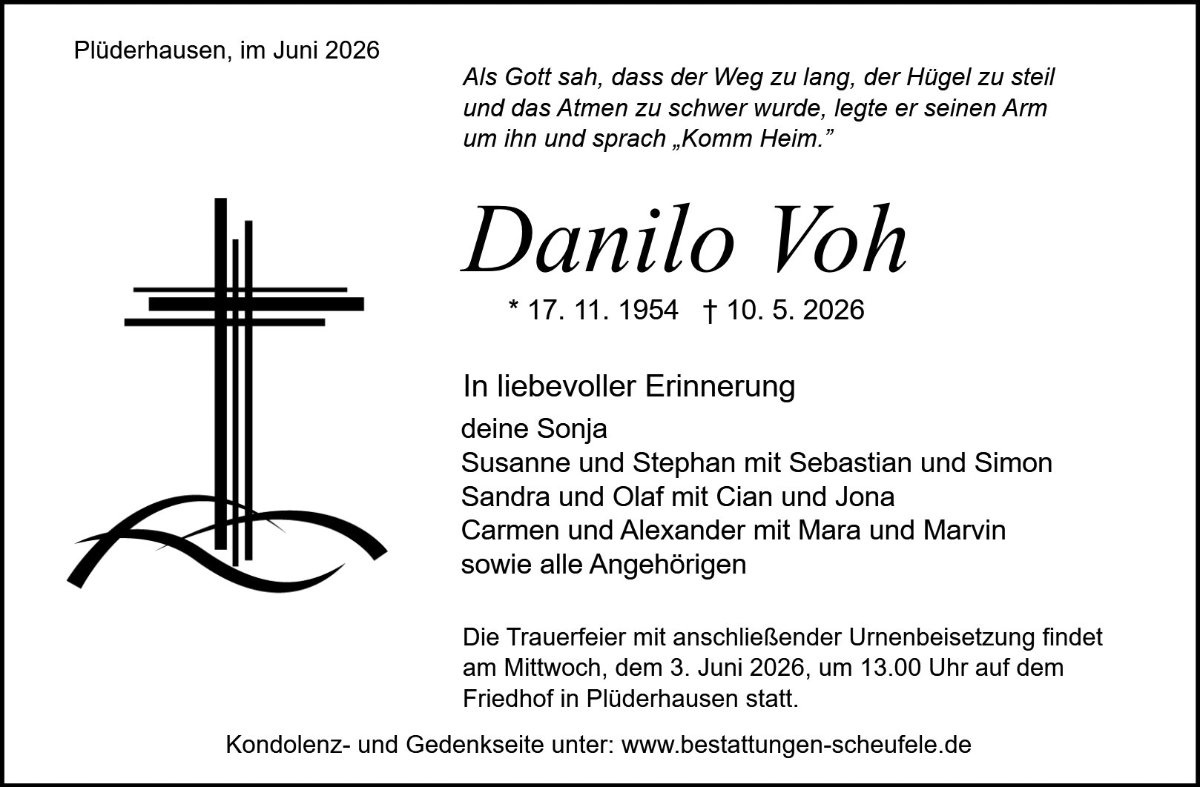 Plüderhausen, im Juni 2026

Als Gott sah, dass der Weg zu lang, der Hügel zu steil und das Atmen zu schwer wurde, legte er seinen Arm um ihn und sprach „Komm Heim.”

Danilo Voh

* 17. 11. 1954 † 10. 5. 2026

In liebevoller Erinnerung

deine Sonja
Susanne und Stephan mit Sebastian und Simon
Sandra und Olaf mit Cian und Jona
Carmen und Alexander mit Mara und Marvin
sowie alle Angehörigen

Die Trauerfeier mit anschließender Urnenbeisetzung findet am Mittwoch, dem 3. Juni 2026, um 13.00 Uhr auf dem Friedhof in Plüderhausen statt.

Kondolenz- und Gedenkseite unter: www.bestattungen-scheufele.de